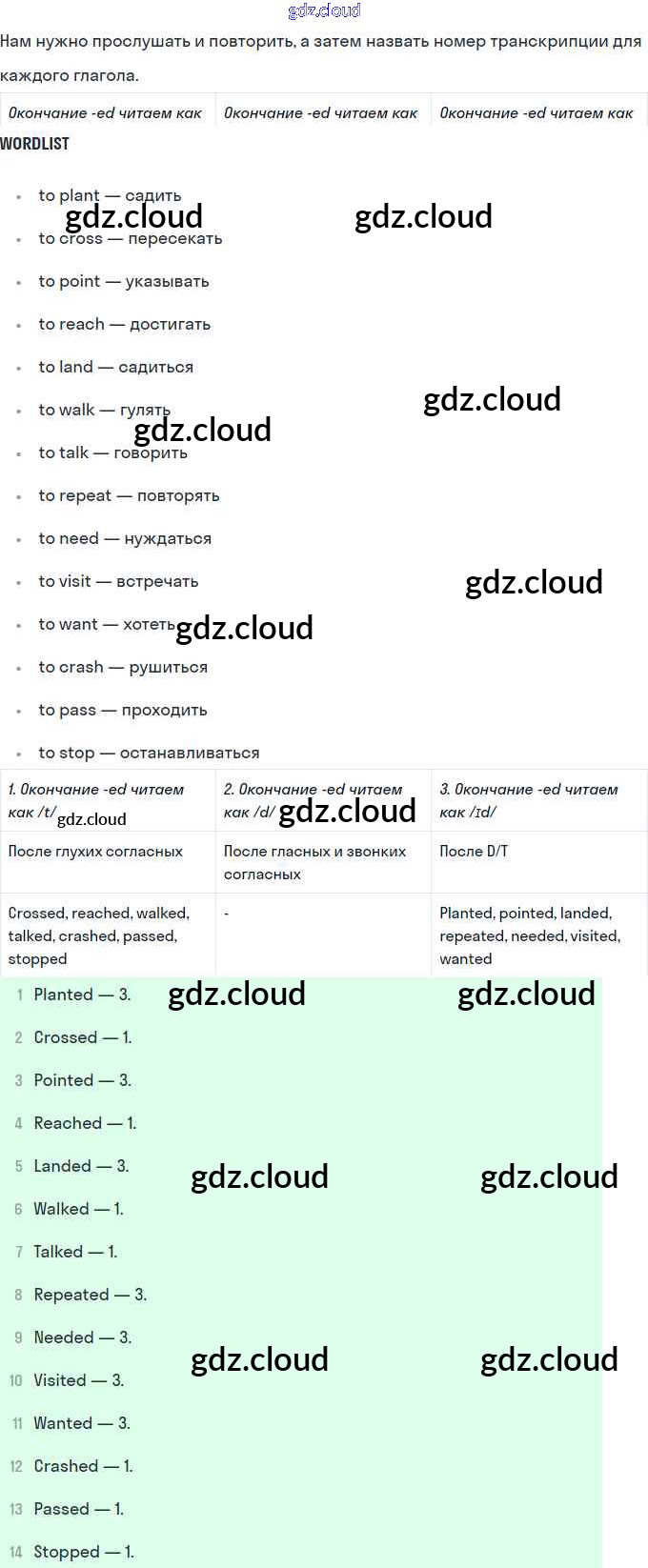 gdz.cloud

Нам нужно прослушать и повторить, а затем назвать номер транскрипции для каждого глагола.

| Окончание -ed читаем как | Окончание -ed читаем как | Окончание -ed читаем как |
|---|---|---|

WORDLIST

- to plant — садить
- to cross — пересекать
- to point — указывать
- to reach — достигать
- to land — садиться
- to walk — гулять
- to talk — говорить
- to repeat — повторять
- to need — нуждаться
- to visit — встречать
- to want — хотеть
- to crash — рушиться
- to pass — проходить
- to stop — останавливаться

gdz.cloud gdz.cloud gdz.cloud gdz.cloud gdz.cloud gdz.cloud

| 1. Окончание -ed читаем как /t/ gdz.cloud | 2. Окончание -ed читаем как /d/ gdz.cloud | 3. Окончание -ed читаем как /ɪd/ |
|---|---|---|
| После глухих согласных | После гласных и звонких согласных | После D/T |
| Crossed, reached, walked, talked, crashed, passed, stopped | - | Planted, pointed, landed, repeated, needed, visited, wanted |

1 Planted — 3.
2 Crossed — 1.
3 Pointed — 3.
4 Reached — 1.
5 Landed — 3.
6 Walked — 1.
7 Talked — 1.
8 Repeated — 3.
9 Needed — 3.
10 Visited — 3.
11 Wanted — 3.
12 Crashed — 1.
13 Passed — 1.
14 Stopped — 1.

gdz.cloud gdz.cloud gdz.cloud gdz.cloud gdz.cloud gdz.cloud